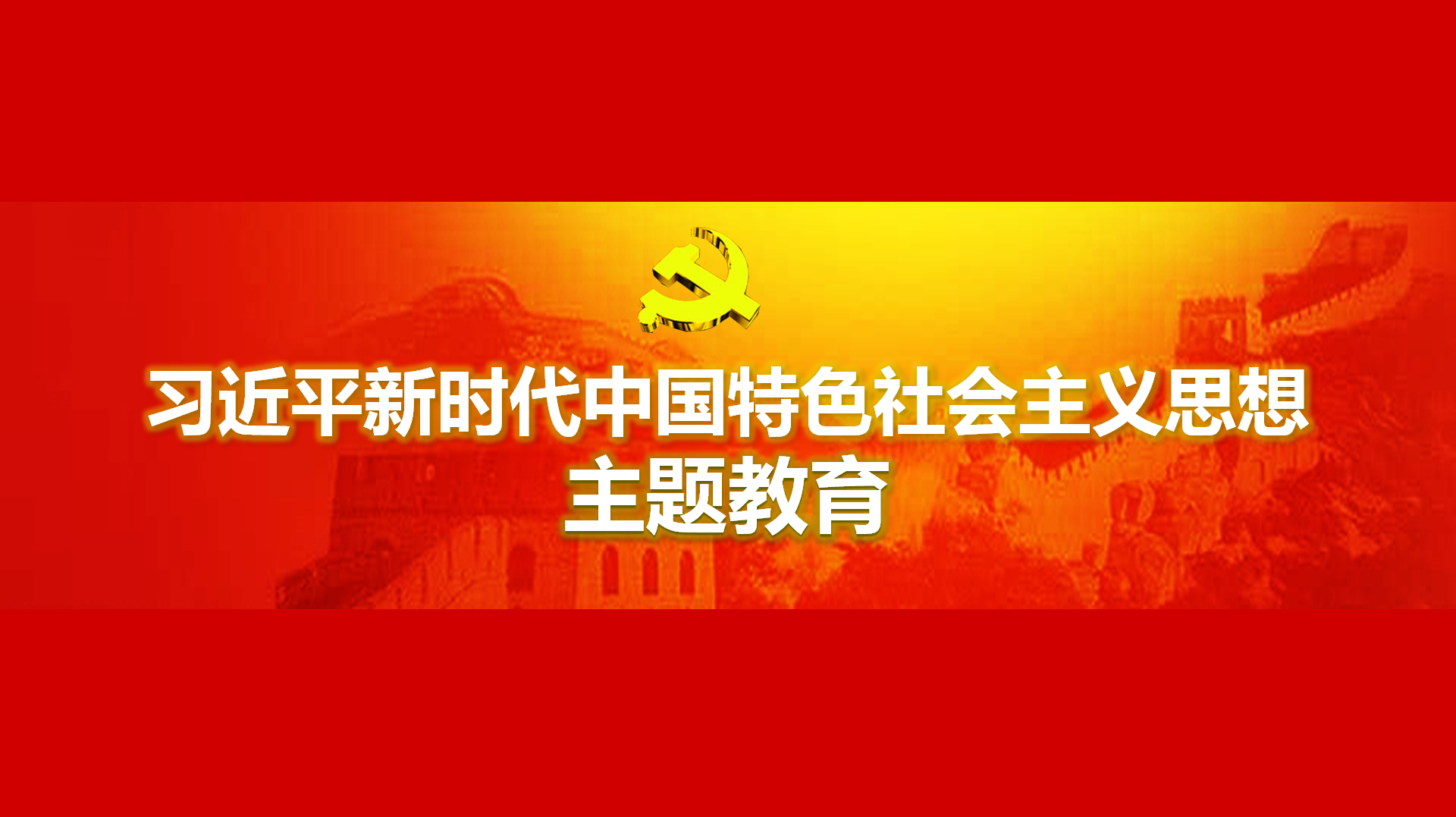 习近平新时代中国特色社会主义思想
主题教育